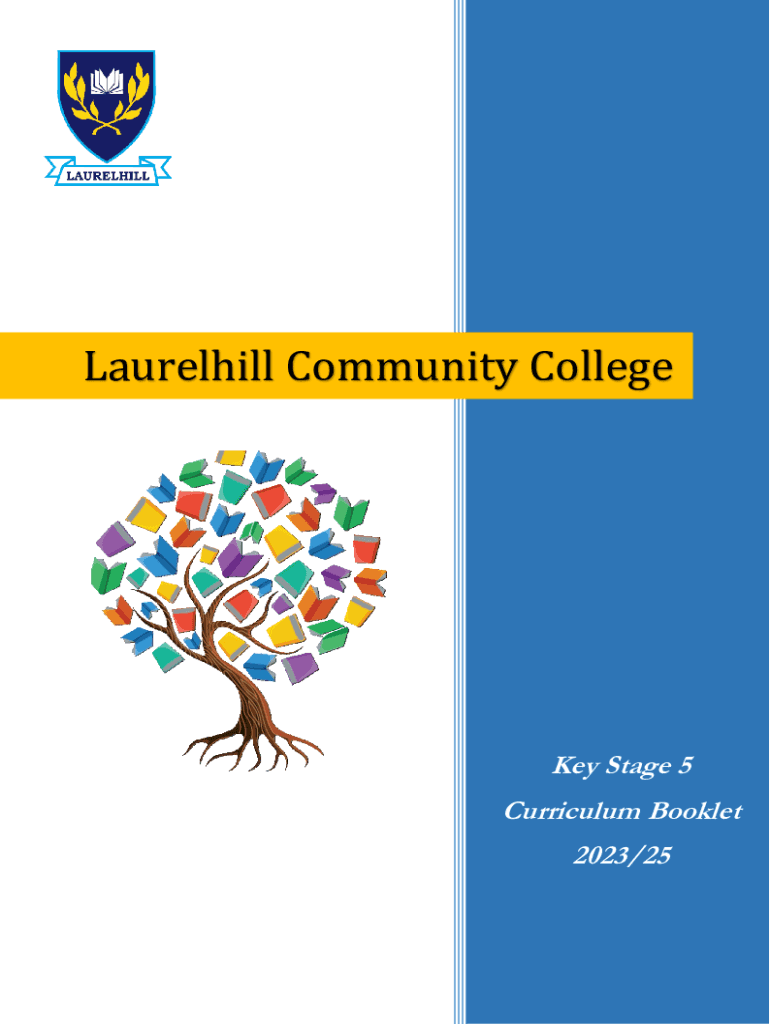 LAURELHILL

Laurelhill Community College

Key Stage 5

Curriculum Booklet

2023/25